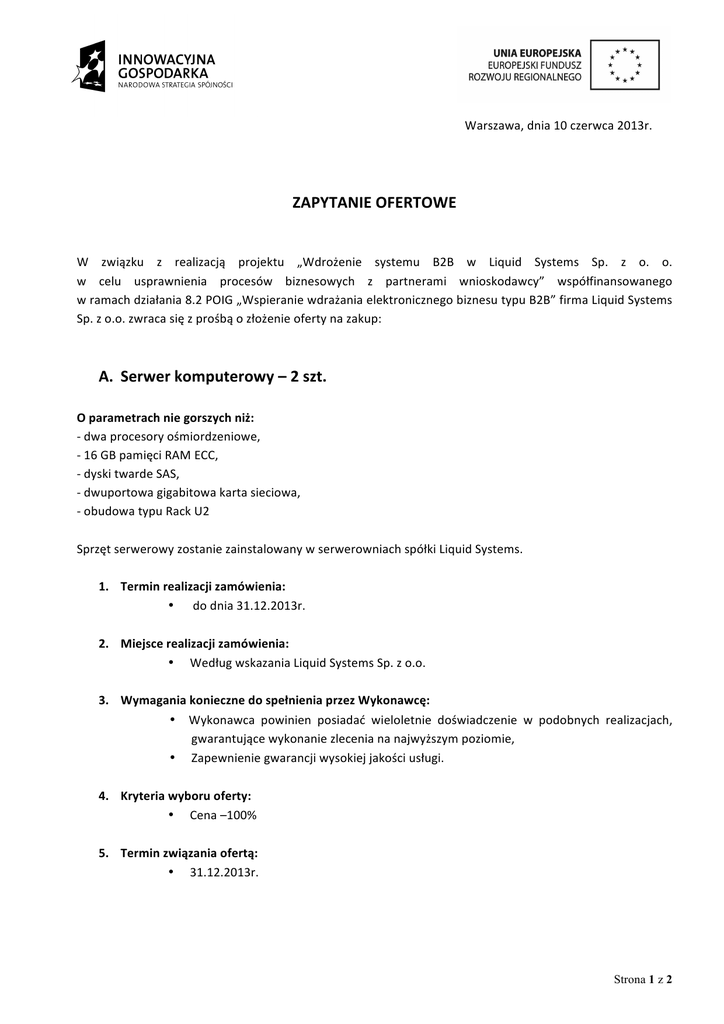 INNOWACYJNA
GOSPODARKA
NARODOWA STRATEGIA SPÓJNOŚCI

UNIA EUROPEJSKA
EUROPEJSKI FUNDUSZ
ROZWOJU REGIONALNEGO

Warszawa, dnia 10 czerwca 2013r.

ZAPYTANIE OFERTOWE

W związku z realizacją projektu „Wdrożenie systemu B2B w Liquid Systems Sp. z o. o. w celu usprawnienia procesów biznesowych z partnerami wnioskodawcy" współfinansowanego w ramach działania 8.2 POIG „Wspieranie wdrażania elektronicznego biznesu typu B2B" firma Liquid Systems Sp. z o.o. zwraca się z prośbą o złożenie oferty na zakup:

A. Serwer komputerowy – 2 szt.

O parametrach nie gorszych niż:
- dwa procesory ośmiordzeniowe,
- 16 GB pamięci RAM ECC,
- dyski twarde SAS,
- dwuportowa gigabitowa karta sieciowa,
- obudowa typu Rack U2

Sprzęt serwerowy zostanie zainstalowany w serwerowniach spółki Liquid Systems.

1. Termin realizacji zamówienia:
• do dnia 31.12.2013r.

2. Miejsce realizacji zamówienia:
• Według wskazania Liquid Systems Sp. z o.o.

3. Wymagania konieczne do spełnienia przez Wykonawcę:
• Wykonawca powinien posiadać wieloletnie doświadczenie w podobnych realizacjach, gwarantujące wykonanie zlecenia na najwyższym poziomie,
• Zapewnienie gwarancji wysokiej jakości usługi.

4. Kryteria wyboru oferty:
• Cena –100%

5. Termin związania ofertą:
• 31.12.2013r.

Strona 1 z 2